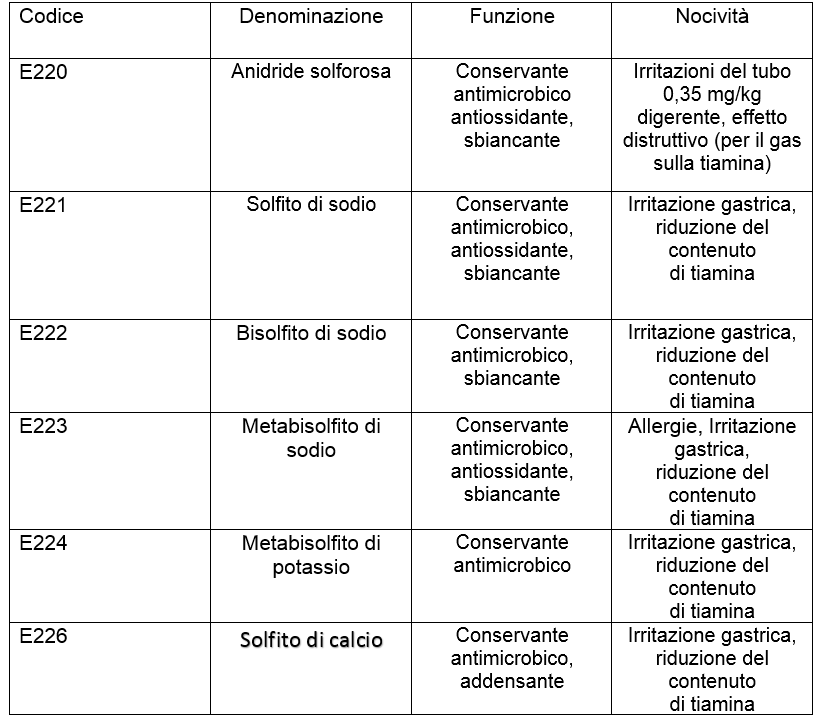 | Codice | Denominazione | Funzione | Nocività |
|---|---|---|---|
| E220 | Anidride solforosa | Conservante antimicrobico antiossidante, sbiancante | Irritazioni del tubo 0,35 mg/kg digerente, effetto distruttivo (per il gas sulla tiamina) |
| E221 | Solfito di sodio | Conservante antimicrobico, antiossidante, sbiancante | Irritazione gastrica, riduzione del contenuto di tiamina |
| E222 | Bisolfito di sodio | Conservante antimicrobico, sbiancante | Irritazione gastrica, riduzione del contenuto di tiamina |
| E223 | Metabisolfito di sodio | Conservante antimicrobico, antiossidante, sbiancante | Allergie, Irritazione gastrica, riduzione del contenuto di tiamina |
| E224 | Metabisolfito di potassio | Conservante antimicrobico | Irritazione gastrica, riduzione del contenuto di tiamina |
| E226 | Solfito di calcio | Conservante antimicrobico, addensante | Irritazione gastrica, riduzione del contenuto di tiamina |